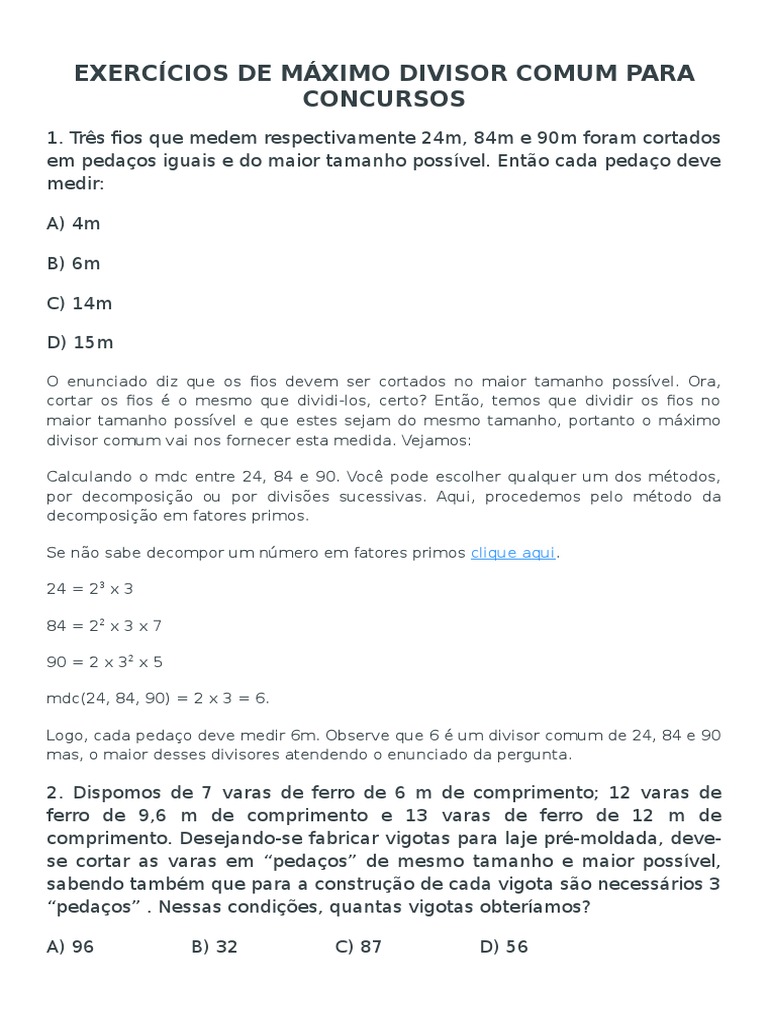 EXERCÍCIOS DE MÁXIMO DIVISOR COMUM PARA CONCURSOS

1. Três fios que medem respectivamente 24m, 84m e 90m foram cortados em pedaços iguais e do maior tamanho possível. Então cada pedaço deve medir:

A) 4m

B) 6m

C) 14m

D) 15m

O enunciado diz que os fios devem ser cortados no maior tamanho possível. Ora, cortar os fios é o mesmo que dividi-los, certo? Então, temos que dividir os fios no maior tamanho possível e que estes sejam do mesmo tamanho, portanto o máximo divisor comum vai nos fornecer esta medida. Vejamos:

Calculando o mdc entre 24, 84 e 90. Você pode escolher qualquer um dos métodos, por decomposição ou por divisões sucessivas. Aqui, procedemos pelo método da decomposição em fatores primos.

Se não sabe decompor um número em fatores primos clique aqui.

$24 = 2^3 \times 3$

$84 = 2^2 \times 3 \times 7$

$90 = 2 \times 3^2 \times 5$

mdc(24, 84, 90) = 2 x 3 = 6.

Logo, cada pedaço deve medir 6m. Observe que 6 é um divisor comum de 24, 84 e 90 mas, o maior desses divisores atendendo o enunciado da pergunta.

2. Dispomos de 7 varas de ferro de 6 m de comprimento; 12 varas de ferro de 9,6 m de comprimento e 13 varas de ferro de 12 m de comprimento. Desejando-se fabricar vigotas para laje pré-moldada, deve-se cortar as varas em “pedaços” de mesmo tamanho e maior possível, sabendo também que para a construção de cada vigota são necessários 3 “pedaços” . Nessas condições, quantas vigotas obteríamos?

A) 96 B) 32 C) 87 D) 56